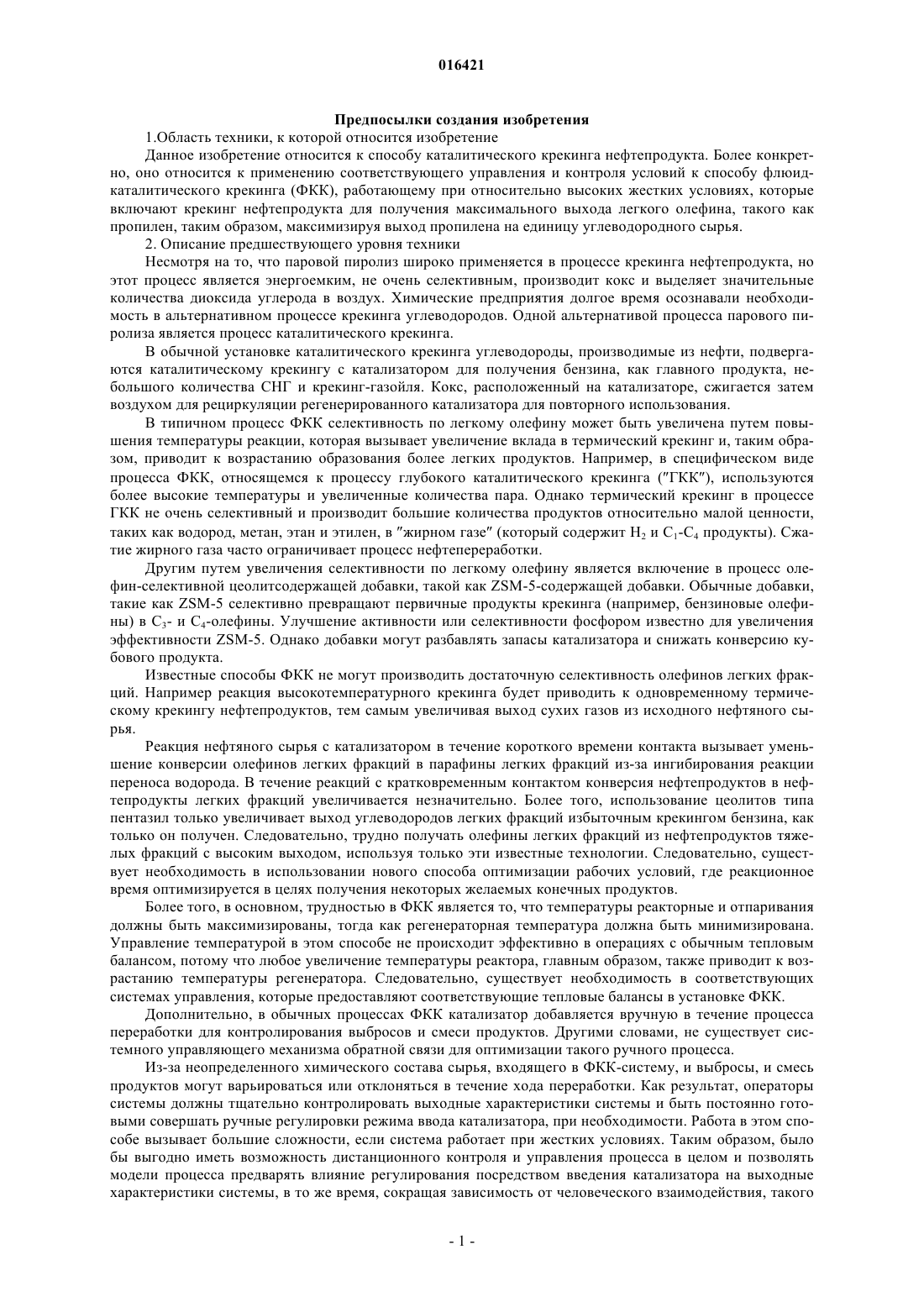 016421

Предпосылки создания изобретения

1.Область техники, к которой относится изобретение

Данное изобретение относится к способу каталитического крекинга нефтепродукта. Более конкретно, оно относится к применению соответствующего управления и контроля условий к способу флюид-каталитического крекинга (ФКК), работающему при относительно высоких жестких условиях, которые включают крекинг нефтепродукта для получения максимального выхода легкого олефина, такого как пропилен, таким образом, максимизируя выход пропилена на единицу углеводородного сырья.

2. Описание предшествующего уровня техники

Несмотря на то, что паровой пиролиз широко применяется в процессе крекинга нефтепродукта, но этот процесс является энергоемким, не очень селективным, производит кокс и выделяет значительные количества диоксида углерода в воздух. Химические предприятия долгое время осознавали необходимость в альтернативном процессе крекинга углеводородов. Одной альтернативой процесса парового пиролиза является процесс каталитического крекинга.

В обычной установке каталитического крекинга углеводороды, производимые из нефти, подвергаются каталитическому крекингу с катализатором для получения бензина, как главного продукта, небольшого количества СНГ и крекинг-газойля. Кокс, расположенный на катализаторе, сжигается затем воздухом для рециркуляции регенерированного катализатора для повторного использования.

В типичном процесс ФКК селективность по легкому олефину может быть увеличена путем повышения температуры реакции, которая вызывает увеличение вклада в термический крекинг и, таким образом, приводит к возрастанию образования более легких продуктов. Например, в специфическом виде процесса ФКК, относящемся к процессу глубокого каталитического крекинга ("ГКК"), используются более высокие температуры и увеличенные количества пара. Однако термический крекинг в процессе ГКК не очень селективный и производит большие количества продуктов относительно малой ценности, таких как водород, метан, этан и этилен, в "жирном газе" (который содержит $H_2$ и $C_1$-$C_4$ продукты). Сжатие жирного газа часто ограничивает процесс нефтепереработки.

Другим путем увеличения селективности по легкому олефину является включение в процесс олефин-селективной цеолитсодержащей добавки, такой как ZSM-5-содержащей добавки. Обычные добавки, такие как ZSM-5 селективно превращают первичные продукты крекинга (например, бензиновые олефины) в $C_3$- и $C_4$-олефины. Улучшение активности или селективности фосфором известно для увеличения эффективности ZSM-5. Однако добавки могут разбавлять запасы катализатора и снижать конверсию кубового продукта.

Известные способы ФКК не могут производить достаточную селективность олефинов легких фракций. Например реакция высокотемпературного крекинга будет приводить к одновременному термическому крекингу нефтепродуктов, тем самым увеличивая выход сухих газов из исходного нефтяного сырья.

Реакция нефтяного сырья с катализатором в течение короткого времени контакта вызывает уменьшение конверсии олефинов легких фракций в парафины легких фракций из-за ингибирования реакции переноса водорода. В течение реакций с кратковременным контактом конверсия нефтепродуктов в нефтепродукты легких фракций увеличивается незначительно. Более того, использование цеолитов типа пентазил только увеличивает выход углеводородов легких фракций избыточным крекингом бензина, как только он получен. Следовательно, трудно получать олефины легких фракций из нефтепродуктов тяжелых фракций с высоким выходом, используя только эти известные технологии. Следовательно, существует необходимость в использовании нового способа оптимизации рабочих условий, где реакционное время оптимизируется в целях получения некоторых желаемых конечных продуктов.

Более того, в основном, трудностью в ФКК является то, что температуры реакторные и отпаривания должны быть максимизированы, тогда как регенераторная температура должна быть минимизирована. Управление температурой в этом способе не происходит эффективно в операциях с обычным тепловым балансом, потому что любое увеличение температуры реактора, главным образом, также приводит к возрастанию температуры регенератора. Следовательно, существует необходимость в соответствующих системах управления, которые предоставляют соответствующие тепловые балансы в установке ФКК.

Дополнительно, в обычных процессах ФКК катализатор добавляется вручную в течение процесса переработки для контролирования выбросов и смеси продуктов. Другими словами, не существует системного управляющего механизма обратной связи для оптимизации такого ручного процесса.

Из-за неопределенного химического состава сырья, входящего в ФКК-систему, и выбросы, и смесь продуктов могут варьироваться или отклоняться в течение хода переработки. Как результат, операторы системы должны тщательно контролировать выходные характеристики системы и быть постоянно готовыми совершать ручные регулировки режима ввода катализатора, при необходимости. Работа в этом способе вызывает большие сложности, если система работает при жестких условиях. Таким образом, было бы выгодно иметь возможность дистанционного контроля и управления процесса в целом и позволять модели процесса предварять влияние регулирования посредством введения катализатора на выходные характеристики системы, в то же время, сокращая зависимость от человеческого взаимодействия, такого

- 1 -